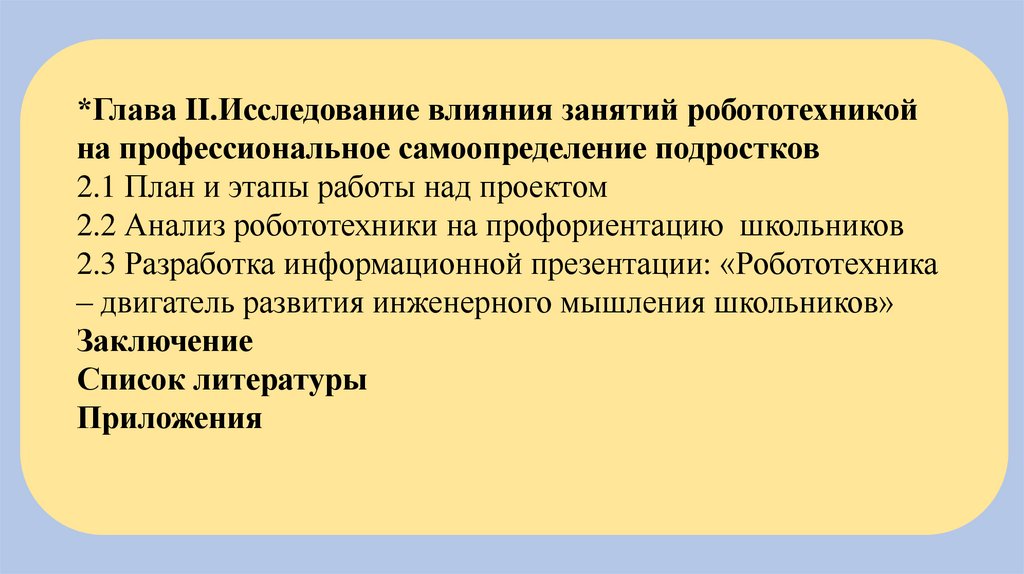 *Глава II.Исследование влияния занятий робототехникой на профессиональное самоопределение подростков

2.1 План и этапы работы над проектом

2.2 Анализ робототехники на профориентацию школьников

2.3 Разработка информационной презентации: «Робототехника – двигатель развития инженерного мышления школьников»

Заключение

Список литературы

Приложения